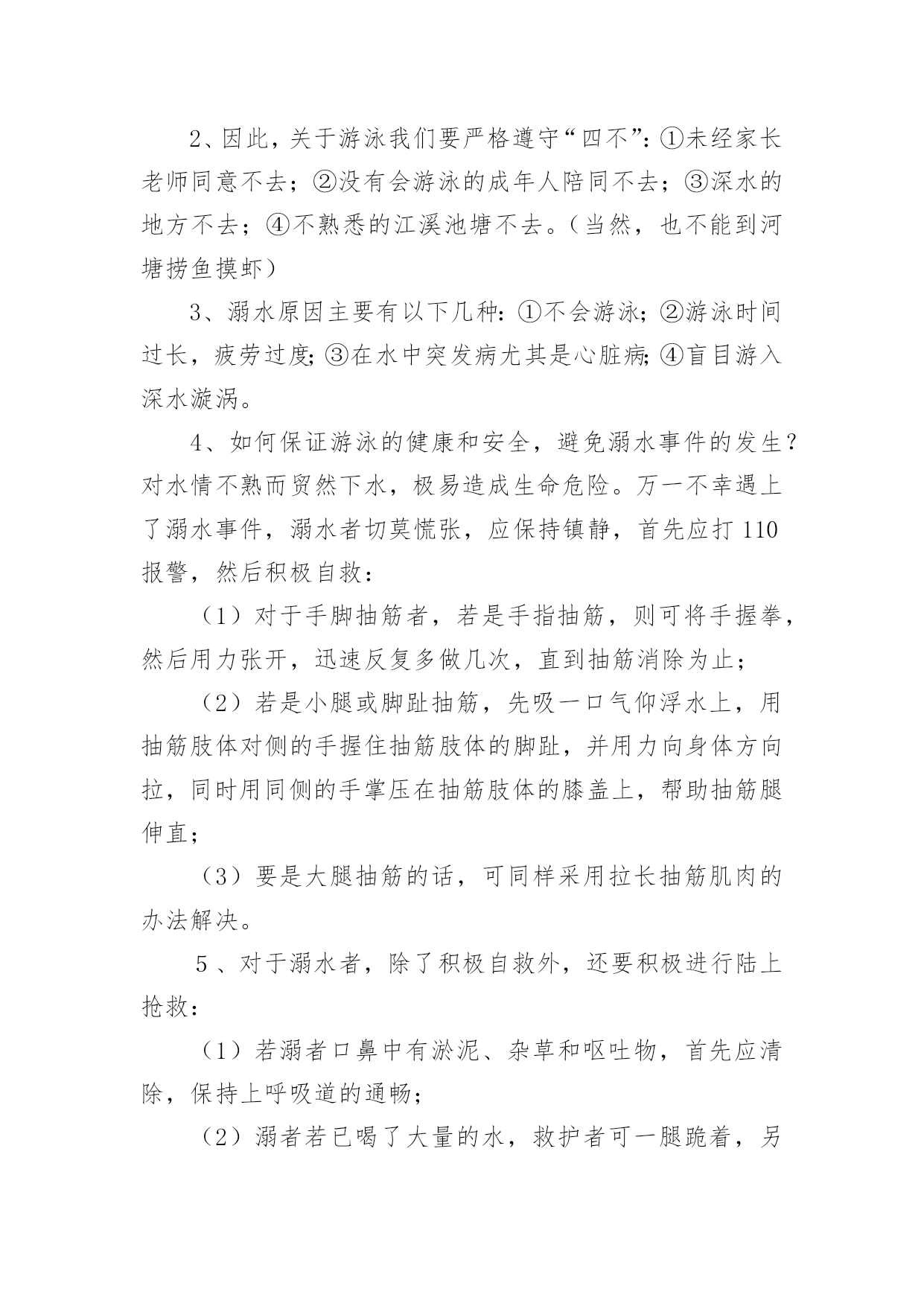 2、因此，关于游泳我们要严格遵守“四不”：①未经家长老师同意不去；②没有会游泳的成年人陪同不去；③深水的地方不去；④不熟悉的江溪池塘不去。（当然，也不能到河塘捞鱼摸虾）

3、溺水原因主要有以下几种：①不会游泳；②游泳时间过长，疲劳过度；③在水中突发病尤其是心脏病；④盲目游入深水漩涡。

4、如何保证游泳的健康和安全，避免溺水事件的发生？对水情不熟而贸然下水，极易造成生命危险。万一不幸遇上了溺水事件，溺水者切莫慌张，应保持镇静，首先应打110报警，然后积极自救：

（1）对于手脚抽筋者，若是手指抽筋，则可将手握拳，然后用力张开，迅速反复多做几次，直到抽筋消除为止；

（2）若是小腿或脚趾抽筋，先吸一口气仰浮水上，用抽筋肢体对侧的手握住抽筋肢体的脚趾，并用力向身体方向拉，同时用同侧的手掌压在抽筋肢体的膝盖上，帮助抽筋腿伸直；

（3）要是大腿抽筋的话，可同样采用拉长抽筋肌肉的办法解决。

5、对于溺水者，除了积极自救外，还要积极进行陆上抢救：

（1）若溺者口鼻中有淤泥、杂草和呕吐物，首先应清除，保持上呼吸道的通畅；

（2）溺者若已喝了大量的水，救护者可一腿跪着，另